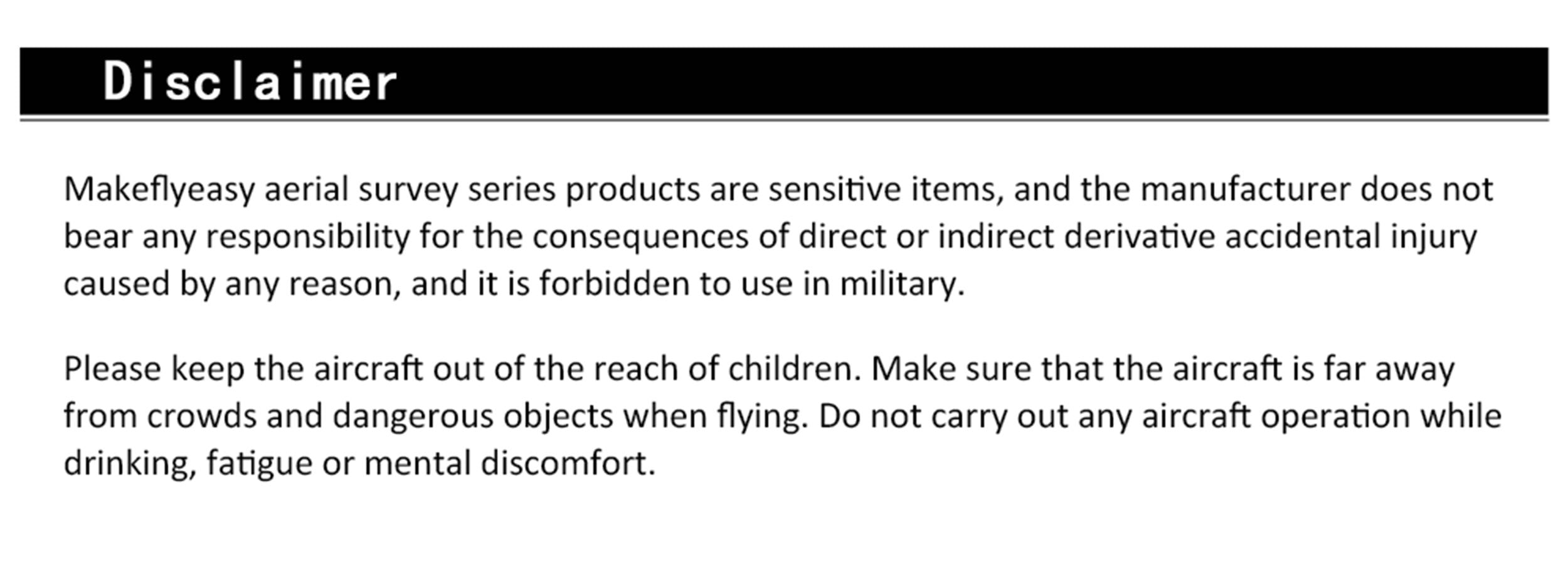 Disclaimer

Makeflyeasy aerial survey series products are sensitive items, and the manufacturer does not bear any responsibility for the consequences of direct or indirect derivative accidental injury caused by any reason, and it is forbidden to use in military.

Please keep the aircraft out of the reach of children. Make sure that the aircraft is far away from crowds and dangerous objects when flying. Do not carry out any aircraft operation while drinking, fatigue or mental discomfort.